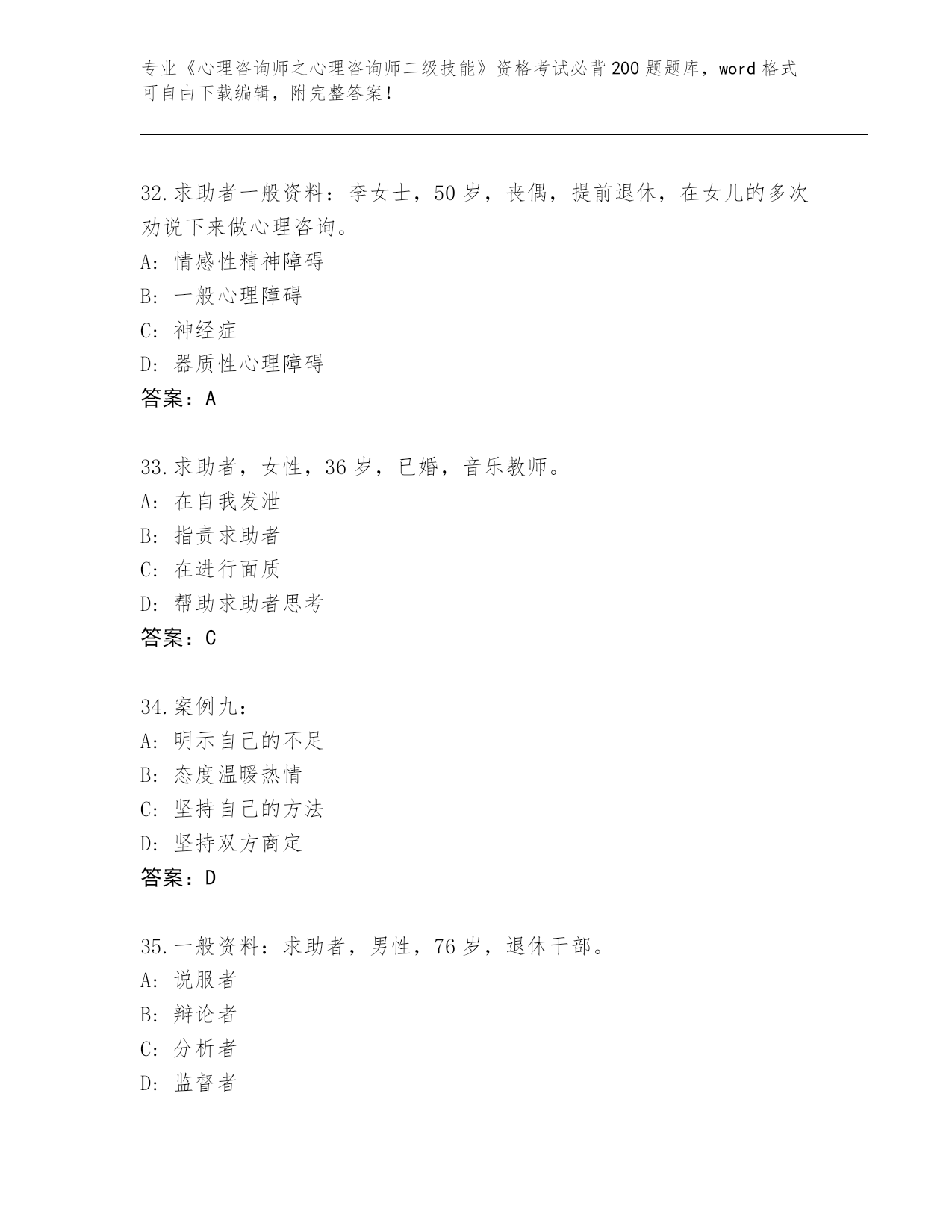 专业《心理咨询师之心理咨询师二级技能》资格考试必背200题题库，word格式可自由下载编辑，附完整答案！

32.求助者一般资料：李女士，50岁，丧偶，提前退休，在女儿的多次劝说下来做心理咨询。
A：情感性精神障碍
B：一般心理障碍
C：神经症
D：器质性心理障碍
答案：A

33.求助者，女性，36岁，已婚，音乐教师。
A：在自我发泄
B：指责求助者
C：在进行面质
D：帮助求助者思考
答案：C

34.案例九：
A：明示自己的不足
B：态度温暖热情
C：坚持自己的方法
D：坚持双方商定
答案：D

35.一般资料：求助者，男性，76岁，退休干部。
A：说服者
B：辩论者
C：分析者
D：监督者